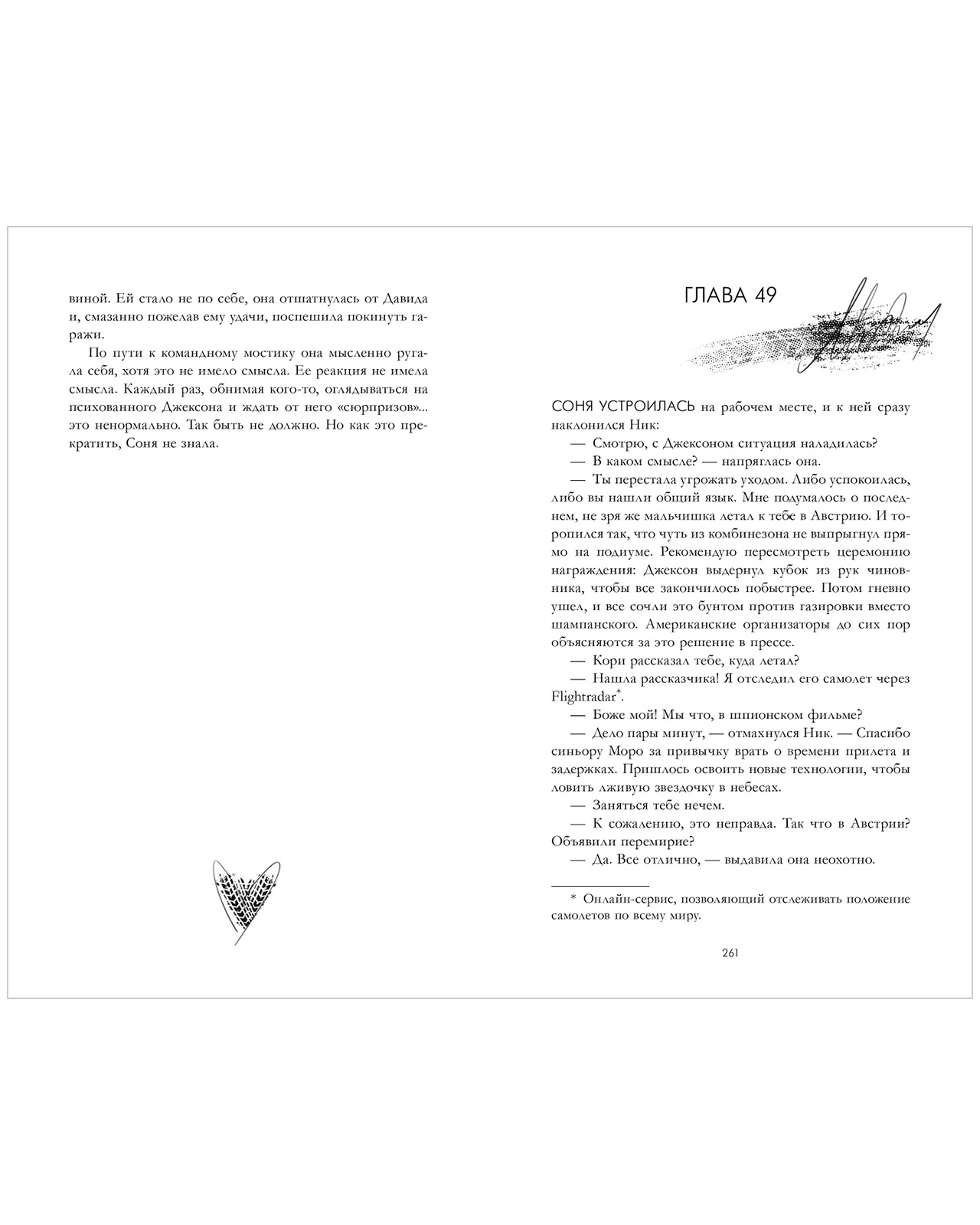 виной. Ей стало не по себе, она отшатнулась от Давида и, смазанно пожелав ему удачи, поспешила покинуть гаражи.

По пути к командному мостику она мысленно ругала себя, хотя это не имело смысла. Ее реакция не имела смысла. Каждый раз, обнимая кого-то, оглядываться на психованного Джексона и ждать от него «сюрпризов»... это ненормально. Так быть не должно. Но как это прекратить, Соня не знала.

ГЛАВА 49

СОНЯ УСТРОИЛАСЬ на рабочем месте, и к ней сразу наклонился Ник:

— Смотрю, с Джексоном ситуация наладилась?

— В каком смысле? — напряглась она.

— Ты перестала угрожать уходом. Либо успокоилась, либо вы нашли общий язык. Мне подумалось о последнем, не зря же мальчишка летал к тебе в Австрию. И торопился так, что чуть из комбинезона не выпрыгнул прямо на подиуме. Рекомендую пересмотреть церемонию награждения: Джексон выдернул кубок из рук чиновника, чтобы все закончилось побыстрее. Потом гневно ушел, и все сочли это бунтом против газировки вместо шампанского. Американские организаторы до сих пор объясняются за это решение в прессе.

— Кори рассказал тебе, куда летал?

— Нашла рассказчика! Я отследил его самолет через Flightradar*.

— Боже мой! Мы что, в шпионском фильме?

— Дело пары минут, — отмахнулся Ник. — Спасибо синьору Моро за привычку врать о времени прилета и задержках. Пришлось освоить новые технологии, чтобы ловить лживую звездочку в небесах.

— Заняться тебе нечем.

— К сожалению, это неправда. Так что в Австрии? Объявили перемирие?

— Да. Все отлично, — выдавила она неохотно.

* Онлайн-сервис, позволяющий отслеживать положение самолетов по всему миру.

261